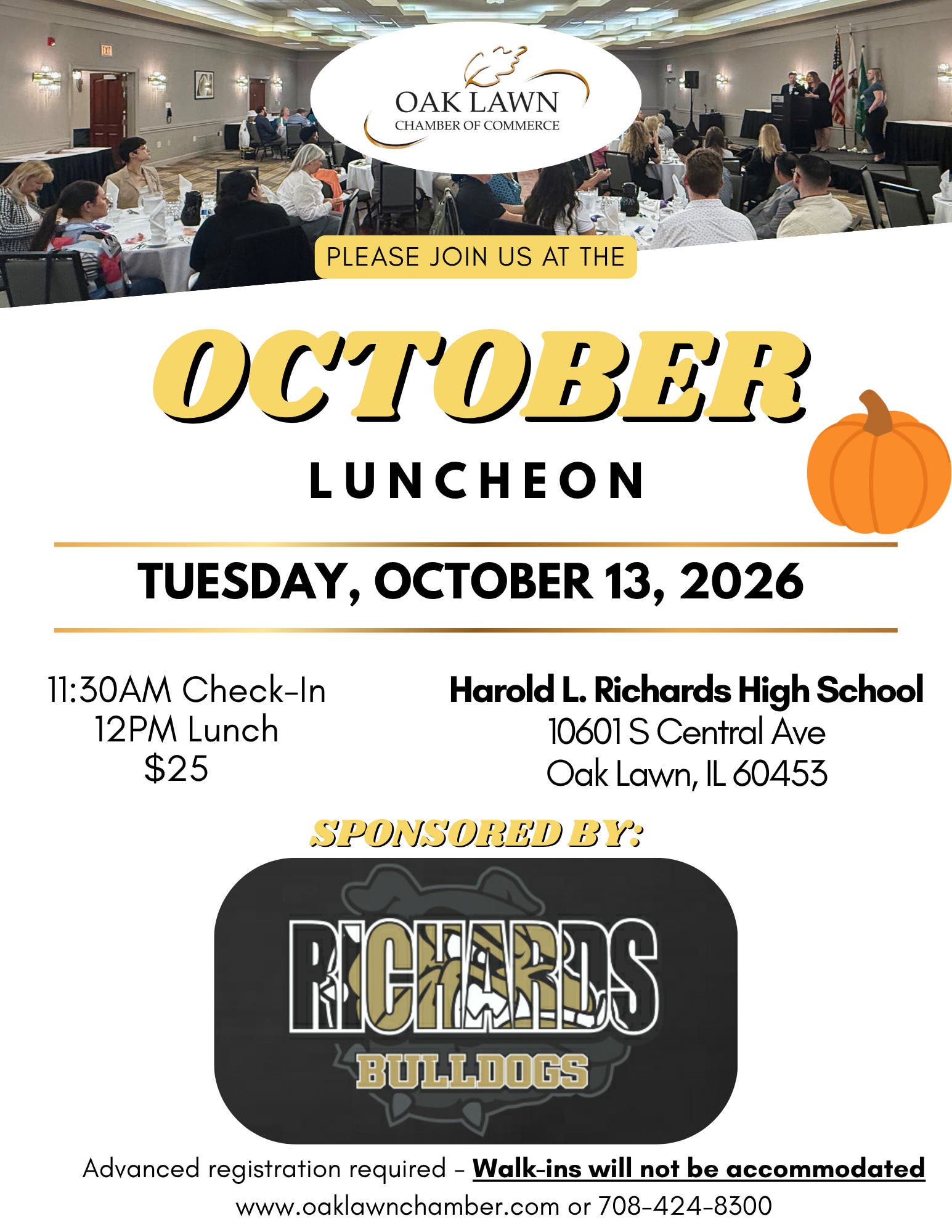 OAK LAWN
CHAMBER OF COMMERCE

PLEASE JOIN US AT THE

OCTOBER

LUNCHEON

TUESDAY, OCTOBER 13, 2026

11:30AM Check-In
12PM Lunch
$25

Harold L. Richards High School
10601 S Central Ave
Oak Lawn, IL 60453

SPONSORED BY:

RICHARDS
BULLDOGS

Advanced registration required - Walk-ins will not be accommodated
www.oaklawnchamber.com or 708-424-8300